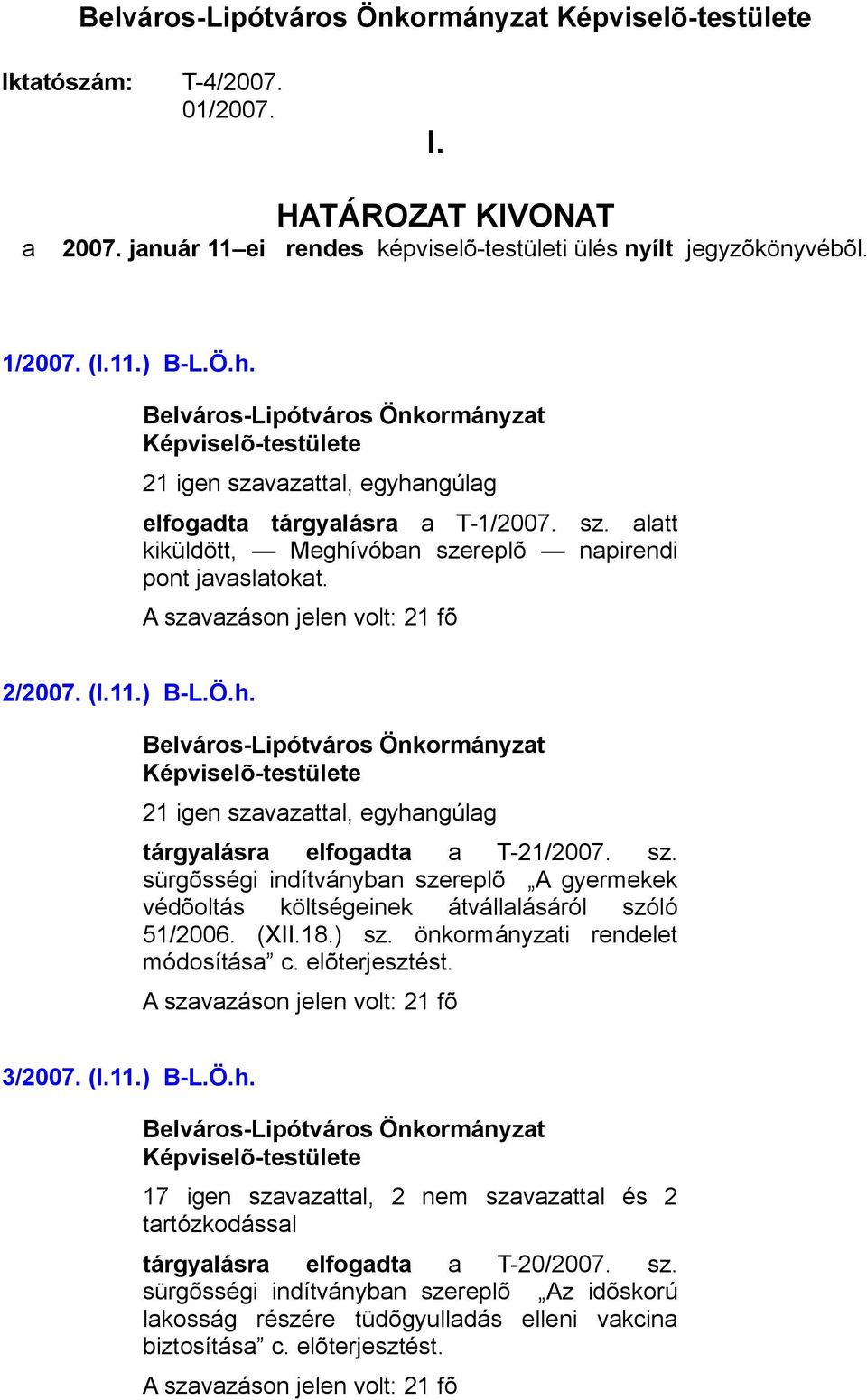 Belváros-Lipótváros Önkormányzat Képviselõ-testülete

Iktatószám: T-4/2007.
01/2007.

I.

HATÁROZAT KIVONAT
a 2007. január 11–ei rendes képviselõ-testületi ülés nyílt jegyzõkönyvébõl.

1/2007. (I.11.) B-L.Ö.h.

Belváros-Lipótváros Önkormányzat Képviselõ-testülete

21 igen szavazattal, egyhangúlag

elfogadta tárgyalásra a T-1/2007. sz. alatt kiküldött, — Meghívóban szereplõ — napirendi pont javaslatokat.

A szavazáson jelen volt: 21 fõ

2/2007. (I.11.) B-L.Ö.h.

Belváros-Lipótváros Önkormányzat Képviselõ-testülete

21 igen szavazattal, egyhangúlag

tárgyalásra elfogadta a T-21/2007. sz. sürgõsségi indítványban szereplõ „A gyermekek védõoltás költségeinek átvállalásáról szóló 51/2006. (XII.18.) sz. önkormányzati rendelet módosítása” c. elõterjesztést.

A szavazáson jelen volt: 21 fõ

3/2007. (I.11.) B-L.Ö.h.

Belváros-Lipótváros Önkormányzat Képviselõ-testülete

17 igen szavazattal, 2 nem szavazattal és 2 tartózkodással

tárgyalásra elfogadta a T-20/2007. sz. sürgõsségi indítványban szereplõ „Az idõskorú lakosság részére tüdõgyulladás elleni vakcina biztosítása” c. elõterjesztést.

A szavazáson jelen volt: 21 fõ